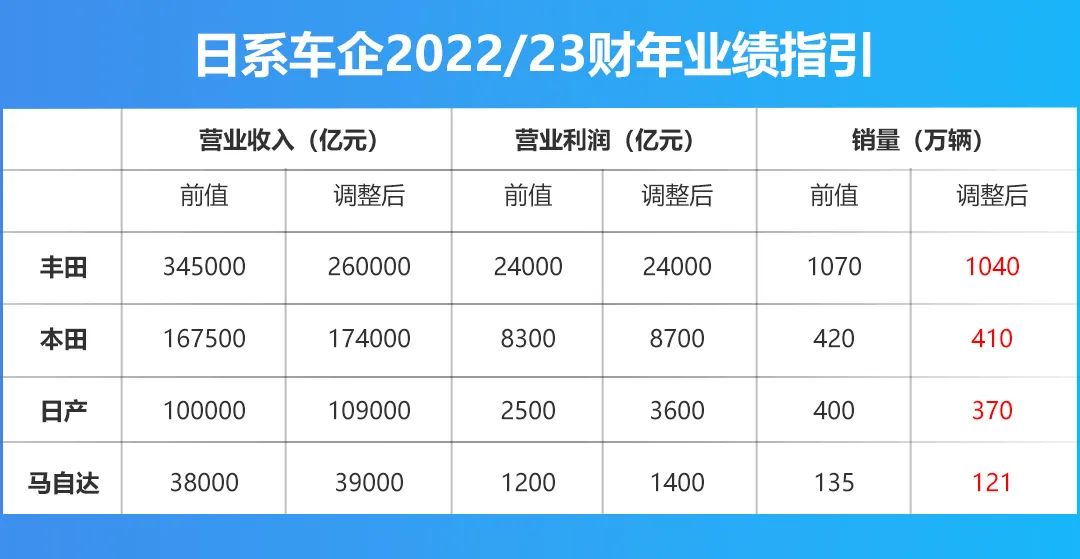 日系车企2022/23财年业绩指引

| | 营业收入（亿元） | | 营业利润（亿元） | | 销量（万辆） | |
|---|---|---|---|---|---|---|
| | 前值 | 调整后 | 前值 | 调整后 | 前值 | 调整后 |
| 丰田 | 345000 | 260000 | 24000 | 24000 | 1070 | 1040 |
| 本田 | 167500 | 174000 | 8300 | 8700 | 420 | 410 |
| 日产 | 100000 | 109000 | 2500 | 3600 | 400 | 370 |
| 马自达 | 38000 | 39000 | 1200 | 1400 | 135 | 121 |